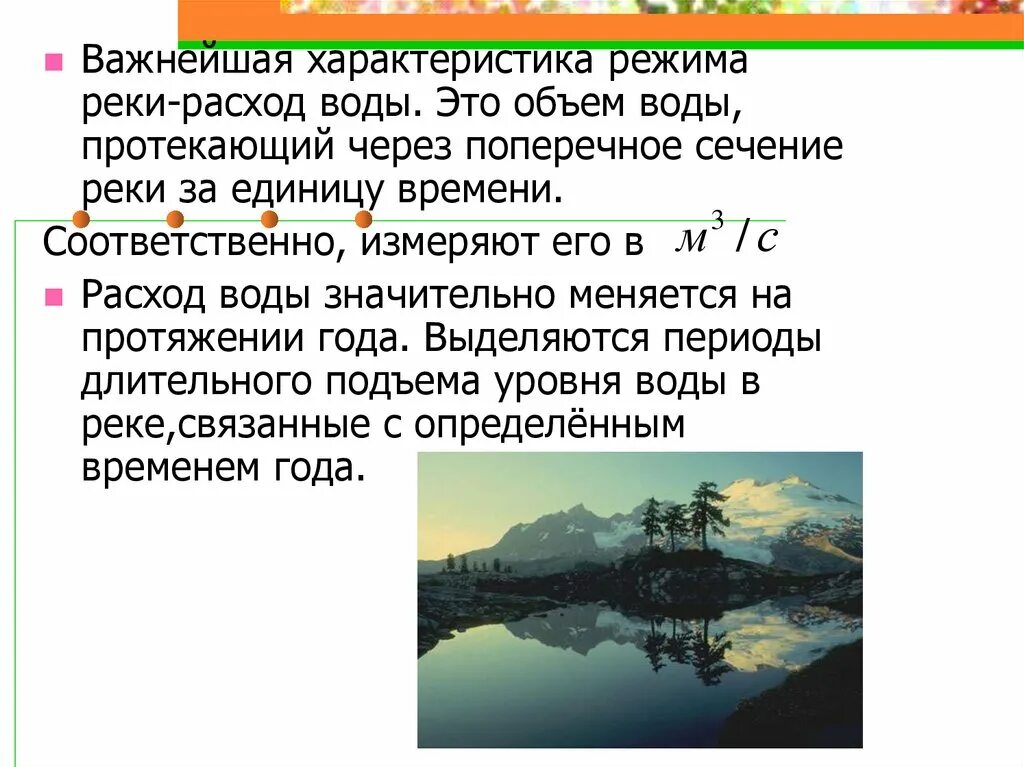 Важнейшая характеристика режима реки-расход воды. Это объем воды, протекающий через поперечное сечение реки за единицу времени.

Соответственно, измеряют его в $м^3/с$

Расход воды значительно меняется на протяжении года. Выделяются периоды длительного подъема уровня воды в реке,связанные с определённым временем года.